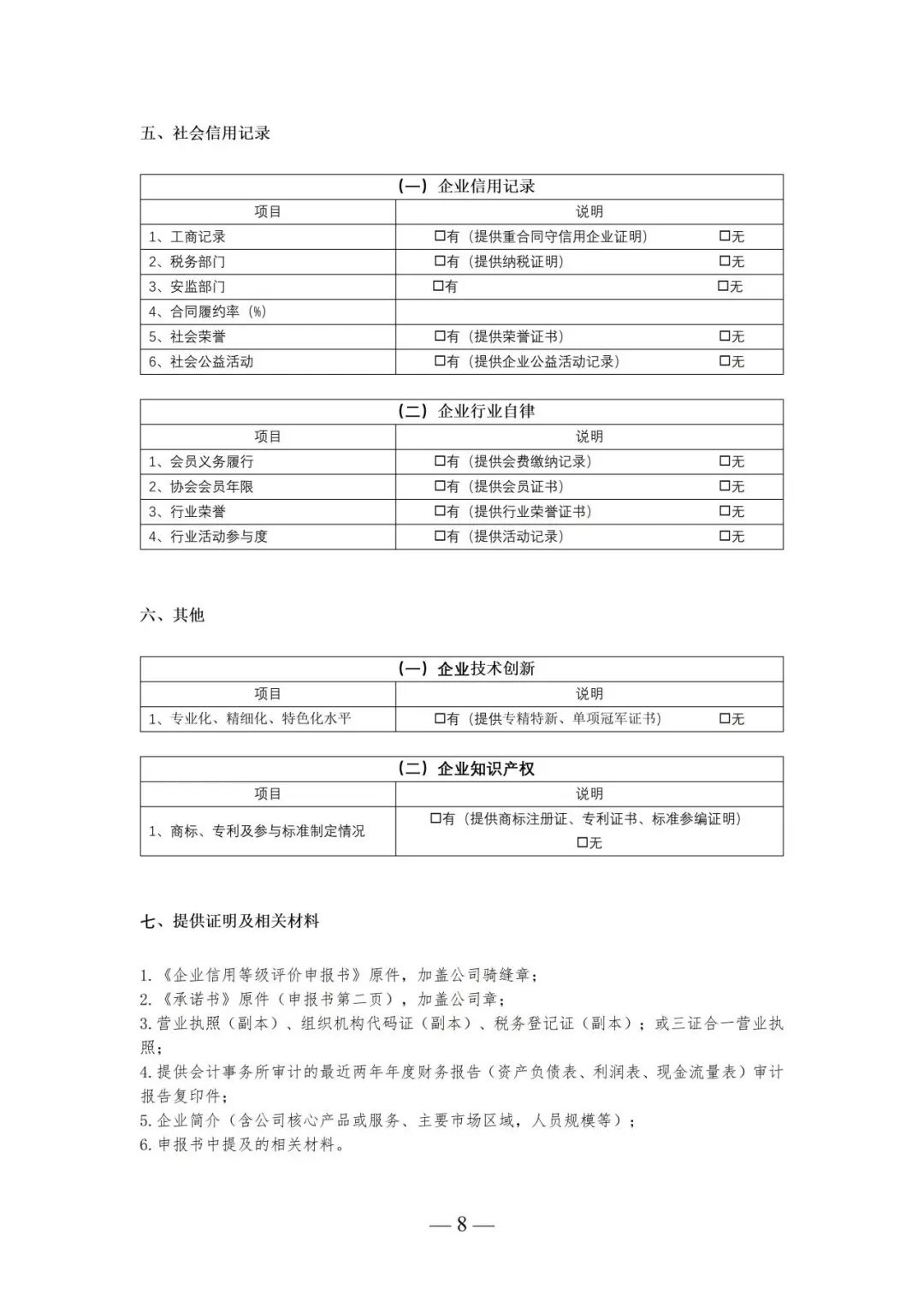 五、社会信用记录

| （一）企业信用记录 | |
|---|---|
| 项目 | 说明 |
| 1、工商记录 | □有（提供重合同守信用企业证明） □无 |
| 2、税务部门 | □有（提供纳税证明） □无 |
| 3、安监部门 | □有 □无 |
| 4、合同履约率（%） | |
| 5、社会荣誉 | □有（提供荣誉证书） □无 |
| 6、社会公益活动 | □有（提供企业公益活动记录） □无 |

| （二）企业行业自律 | |
|---|---|
| 项目 | 说明 |
| 1、会员义务履行 | □有（提供会费缴纳记录） □无 |
| 2、协会会员年限 | □有（提供会员证书） □无 |
| 3、行业荣誉 | □有（提供行业荣誉证书） □无 |
| 4、行业活动参与度 | □有（提供活动记录） □无 |

六、其他

| （一）企业技术创新 | |
|---|---|
| 项目 | 说明 |
| 1、专业化、精细化、特色化水平 | □有（提供专精特新、单项冠军证书） □无 |

| （二）企业知识产权 | |
|---|---|
| 项目 | 说明 |
| 1、商标、专利及参与标准制定情况 | □有（提供商标注册证、专利证书、标准参编证明） □无 |

七、提供证明及相关材料

1.《企业信用等级评价申报书》原件，加盖公司骑缝章；
2.《承诺书》原件（申报书第二页），加盖公司章；
3.营业执照（副本）、组织机构代码证（副本）、税务登记证（副本）；或三证合一营业执照；
4.提供会计事务所审计的最近两年年度财务报告（资产负债表、利润表、现金流量表）审计报告复印件；
5.企业简介（含公司核心产品或服务、主要市场区域，人员规模等）；
6.申报书中提及的相关材料。

— 8 —